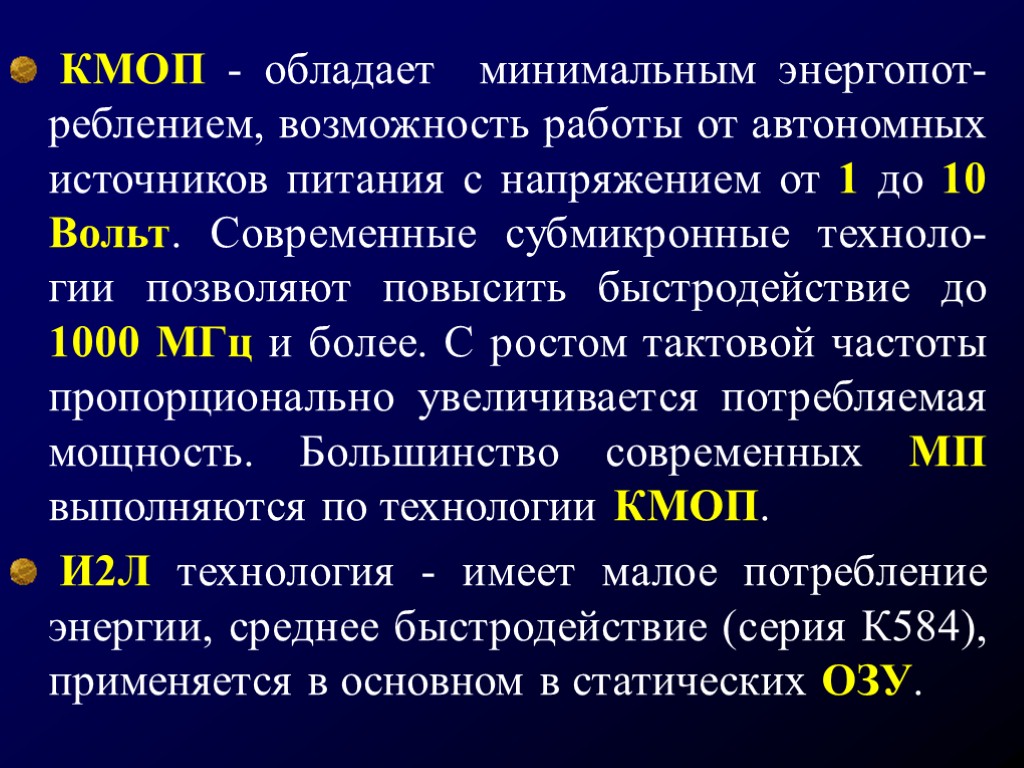 • КМОП - обладает минимальным энергопотреблением, возможность работы от автономных источников питания с напряжением от 1 до 10 Вольт. Современные субмикронные технологии позволяют повысить быстродействие до 1000 МГц и более. С ростом тактовой частоты пропорционально увеличивается потребляемая мощность. Большинство современных МП выполняются по технологии КМОП.

• И2Л технология - имеет малое потребление энергии, среднее быстродействие (серия К584), применяется в основном в статических ОЗУ.